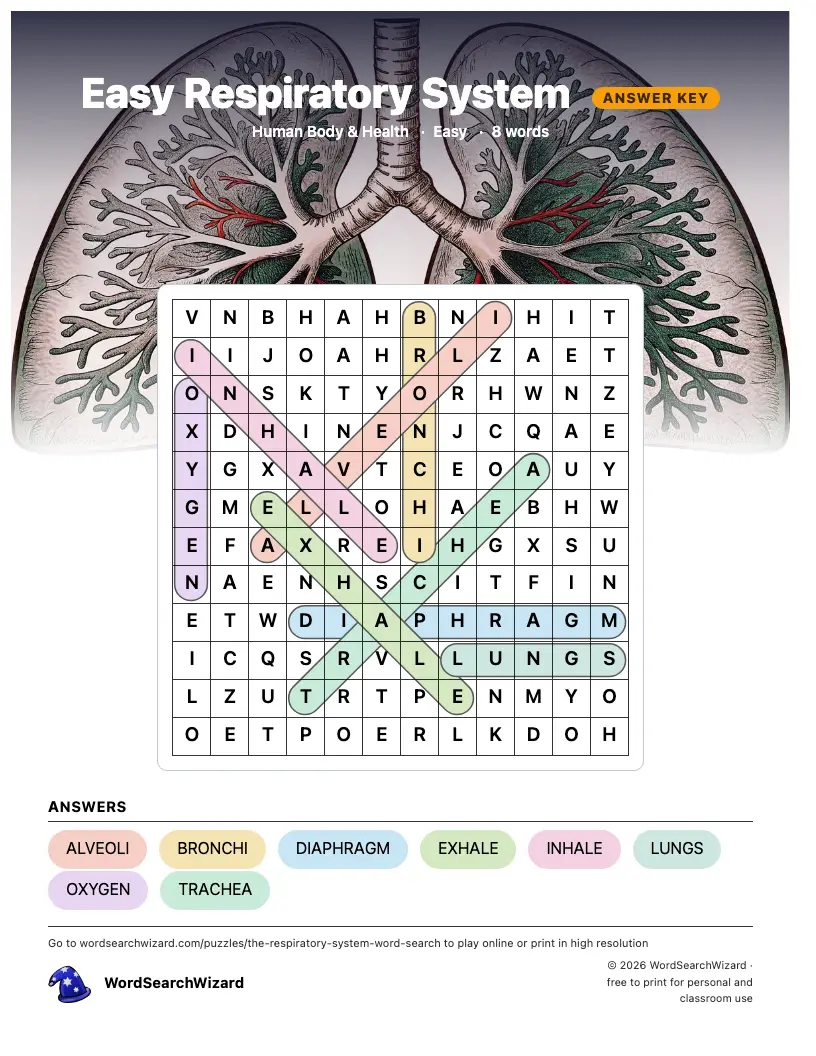 Easy Respiratory System
ANSWER KEY
Human Body & Health · Easy · 8 words

| V | N | B | H | A | H | B | N | I | H | I | T |
|---|---|---|---|---|---|---|---|---|---|---|---|
| I | I | J | O | A | H | R | L | Z | A | E | T |
| O | N | S | K | T | Y | O | R | H | W | N | Z |
| X | D | H | I | N | E | N | J | C | Q | A | E |
| Y | G | X | A | V | T | C | E | O | A | U | Y |
| G | M | E | L | L | O | H | A | E | B | H | W |
| E | F | A | X | R | E | I | H | G | X | S | U |
| N | A | E | N | H | S | C | I | T | F | I | N |
| E | T | W | D | I | A | P | H | R | A | G | M |
| I | C | Q | S | R | V | L | L | U | N | G | S |
| L | Z | U | T | R | T | P | E | N | M | Y | O |
| O | E | T | P | O | E | R | L | K | D | O | H |

ANSWERS
ALVEOLI
BRONCHI
DIAPHRAGM
EXHALE
INHALE
LUNGS
OXYGEN
TRACHEA

Go to wordsearchwizard.com/puzzles/the-respiratory-system-word-search to play online or print in high resolution

WordSearchWizard

© 2026 WordSearchWizard · free to print for personal and classroom use